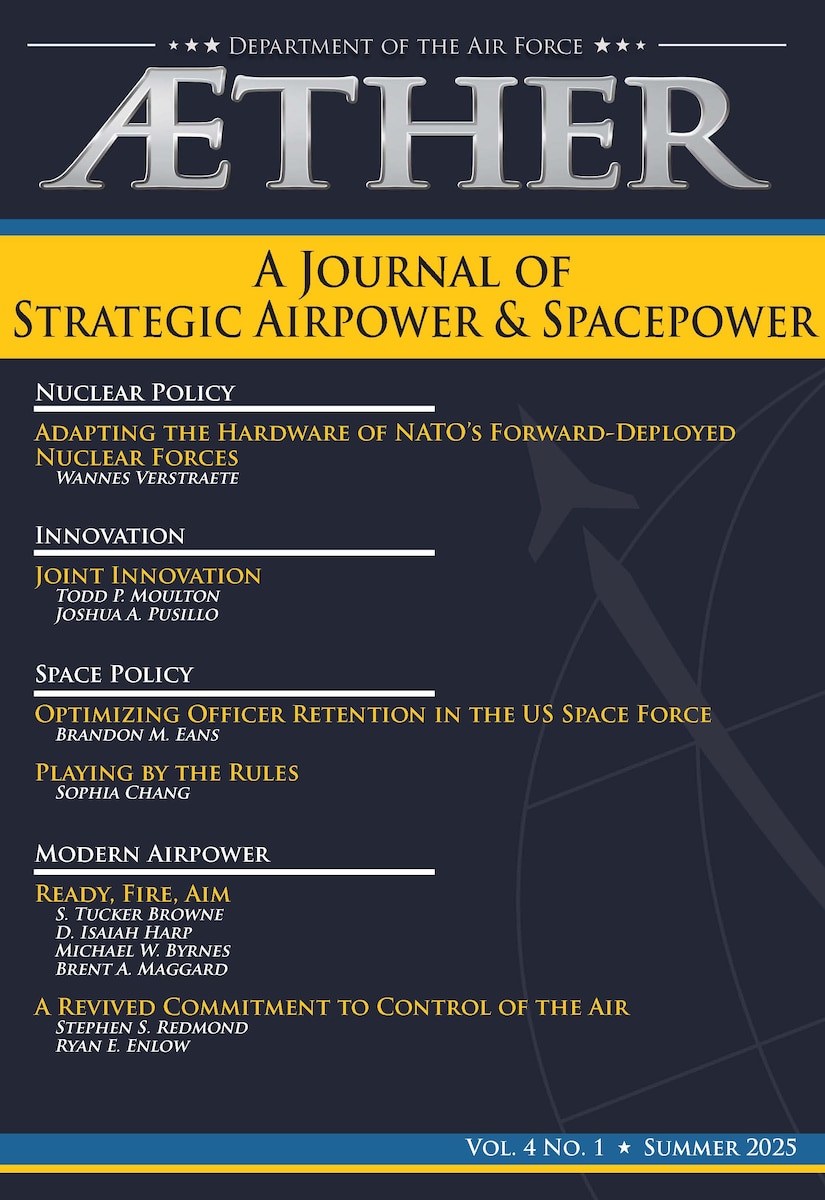 ★★★ Department of the Air Force ★★★

ÆTHER

A Journal of Strategic Airpower & Spacepower

Nuclear Policy

Adapting the Hardware of NATO's Forward-Deployed Nuclear Forces
Wannes Verstraete

Innovation

Joint Innovation
Todd P. Moulton
Joshua A. Pusillo

Space Policy

Optimizing Officer Retention in the US Space Force
Brandon M. Eans

Playing by the Rules
Sophia Chang

Modern Airpower

Ready, Fire, Aim
S. Tucker Browne
D. Isaiah Harp
Michael W. Byrnes
Brent A. Maggard

A Revived Commitment to Control of the Air
Stephen S. Redmond
Ryan E. Enlow

Vol. 4 No. 1 ★ Summer 2025